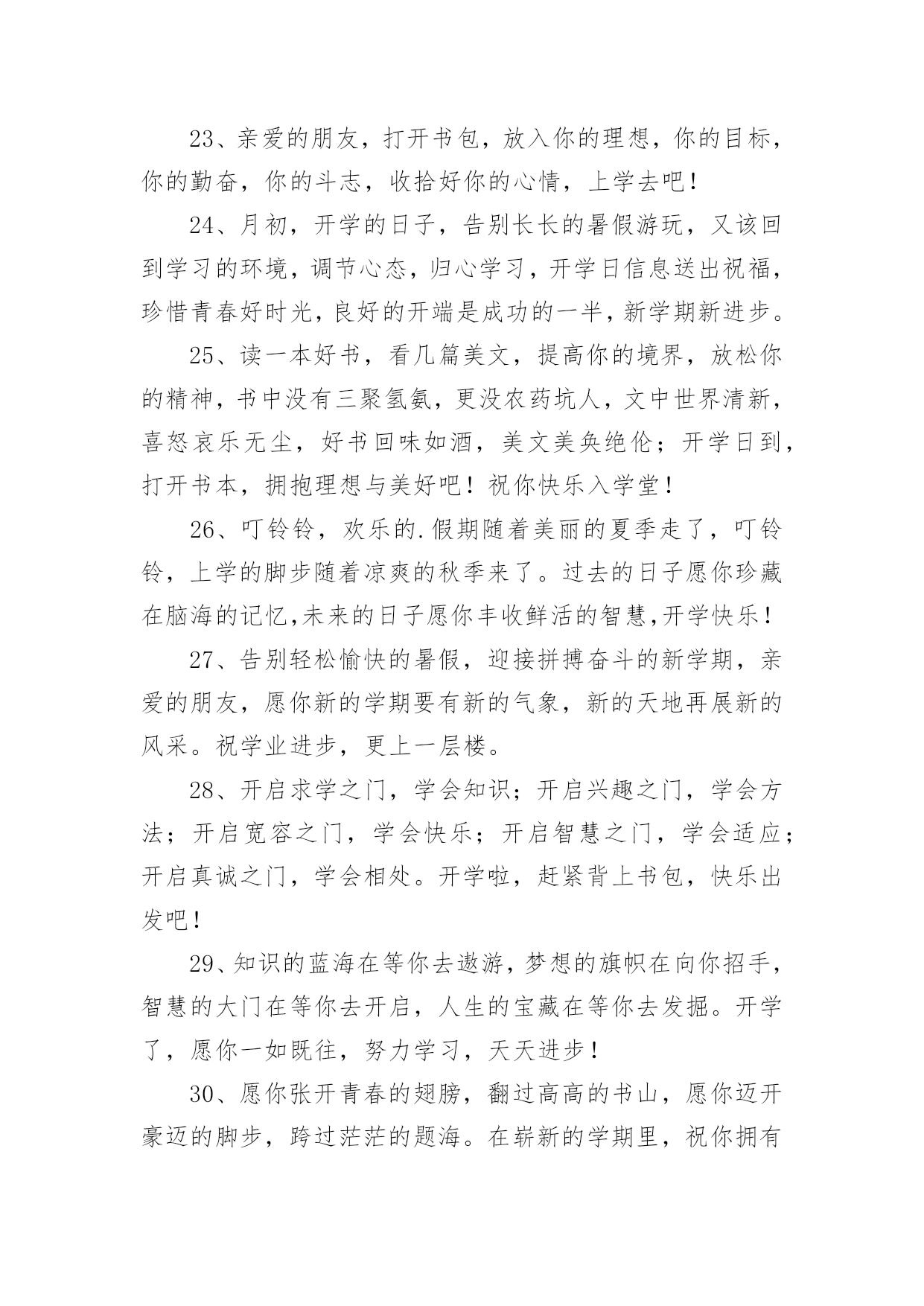 23、亲爱的朋友，打开书包，放入你的理想，你的目标，你的勤奋，你的斗志，收拾好你的心情，上学去吧！

24、月初，开学的日子，告别长长的暑假游玩，又该回到学习的环境，调节心态，归心学习，开学日信息送出祝福，珍惜青春好时光，良好的开端是成功的一半，新学期新进步。

25、读一本好书，看几篇美文，提高你的境界，放松你的精神，书中没有三聚氢氨，更没农药坑人，文中世界清新，喜怒哀乐无尘，好书回味如酒，美文美奂绝伦；开学日到，打开书本，拥抱理想与美好吧！祝你快乐入学堂！

26、叮铃铃，欢乐的.假期随着美丽的夏季走了，叮铃铃，上学的脚步随着凉爽的秋季来了。过去的日子愿你珍藏在脑海的记忆,未来的日子愿你丰收鲜活的智慧,开学快乐！

27、告别轻松愉快的暑假，迎接拼搏奋斗的新学期，亲爱的朋友，愿你新的学期要有新的气象，新的天地再展新的风采。祝学业进步，更上一层楼。

28、开启求学之门，学会知识；开启兴趣之门，学会方法；开启宽容之门，学会快乐；开启智慧之门，学会适应；开启真诚之门，学会相处。开学啦，赶紧背上书包，快乐出发吧！

29、知识的蓝海在等你去遨游，梦想的旗帜在向你招手，智慧的大门在等你去开启，人生的宝藏在等你去发掘。开学了，愿你一如既往，努力学习，天天进步！

30、愿你张开青春的翅膀，翻过高高的书山，愿你迈开豪迈的脚步，跨过茫茫的题海。在崭新的学期里，祝你拥有